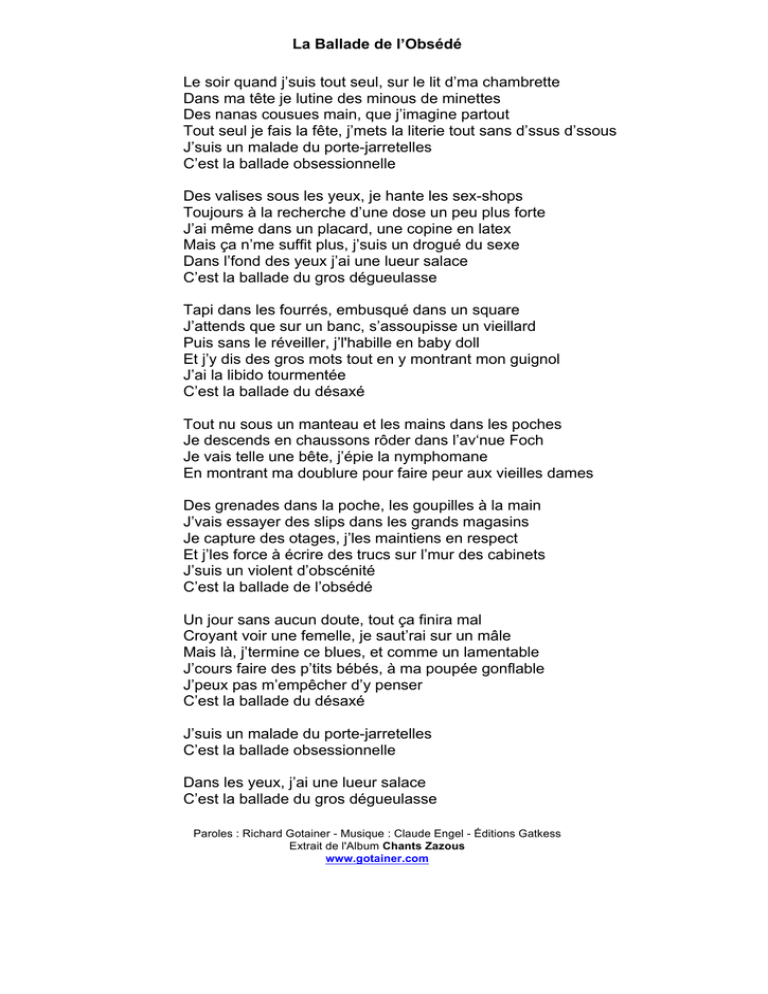 La Ballade de l'Obsédé

Le soir quand j'suis tout seul, sur le lit d'ma chambrette
Dans ma tête je lutine des minous de minettes
Des nanas cousues main, que j'imagine partout
Tout seul je fais la fête, j'mets la literie tout sans d'ssus d'ssous
J'suis un malade du porte-jarretelles
C'est la ballade obsessionnelle

Des valises sous les yeux, je hante les sex-shops
Toujours à la recherche d'une dose un peu plus forte
J'ai même dans un placard, une copine en latex
Mais ça n'me suffit plus, j'suis un drogué du sexe
Dans l'fond des yeux j'ai une lueur salace
C'est la ballade du gros dégueulasse

Tapi dans les fourrés, embusqué dans un square
J'attends que sur un banc, s'assoupisse un vieillard
Puis sans le réveiller, j'l'habille en baby doll
Et j'y dis des gros mots tout en y montrant mon guignol
J'ai la libido tourmentée
C'est la ballade du désaxé

Tout nu sous un manteau et les mains dans les poches
Je descends en chaussons rôder dans l'av'nue Foch
Je vais telle une bête, j'épie la nymphomane
En montrant ma doublure pour faire peur aux vieilles dames

Des grenades dans la poche, les goupilles à la main
J'vais essayer des slips dans les grands magasins
Je capture des otages, j'les maintiens en respect
Et j'les force à écrire des trucs sur l'mur des cabinets
J'suis un violent d'obscénité
C'est la ballade de l'obsédé

Un jour sans aucun doute, tout ça finira mal
Croyant voir une femelle, je saut'rai sur un mâle
Mais là, j'termine ce blues, et comme un lamentable
J'cours faire des p'tits bébés, à ma poupée gonflable
J'peux pas m'empêcher d'y penser
C'est la ballade du désaxé

J'suis un malade du porte-jarretelles
C'est la ballade obsessionnelle

Dans les yeux, j'ai une lueur salace
C'est la ballade du gros dégueulasse

Paroles : Richard Gotainer - Musique : Claude Engel - Éditions Gatkess
Extrait de l'Album Chants Zazous
www.gotainer.com